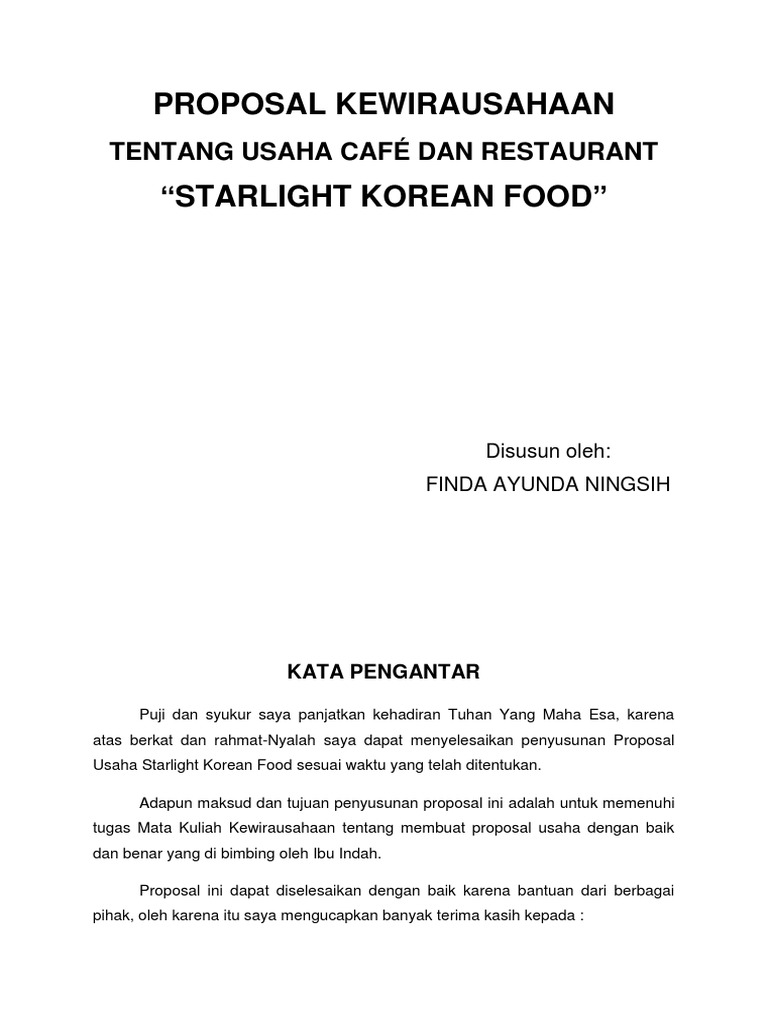 PROPOSAL KEWIRAUSAHAAN

TENTANG USAHA CAFÉ DAN RESTAURANT

“STARLIGHT KOREAN FOOD”

Disusun oleh:

FINDA AYUNDA NINGSIH

KATA PENGANTAR

Puji dan syukur saya panjatkan kehadiran Tuhan Yang Maha Esa, karena atas berkat dan rahmat-Nyalah saya dapat menyelesaikan penyusunan Proposal Usaha Starlight Korean Food sesuai waktu yang telah ditentukan.

Adapun maksud dan tujuan penyusunan proposal ini adalah untuk memenuhi tugas Mata Kuliah Kewirausahaan tentang membuat proposal usaha dengan baik dan benar yang di bimbing oleh Ibu Indah.

Proposal ini dapat diselesaikan dengan baik karena bantuan dari berbagai pihak, oleh karena itu saya mengucapkan banyak terima kasih kepada :